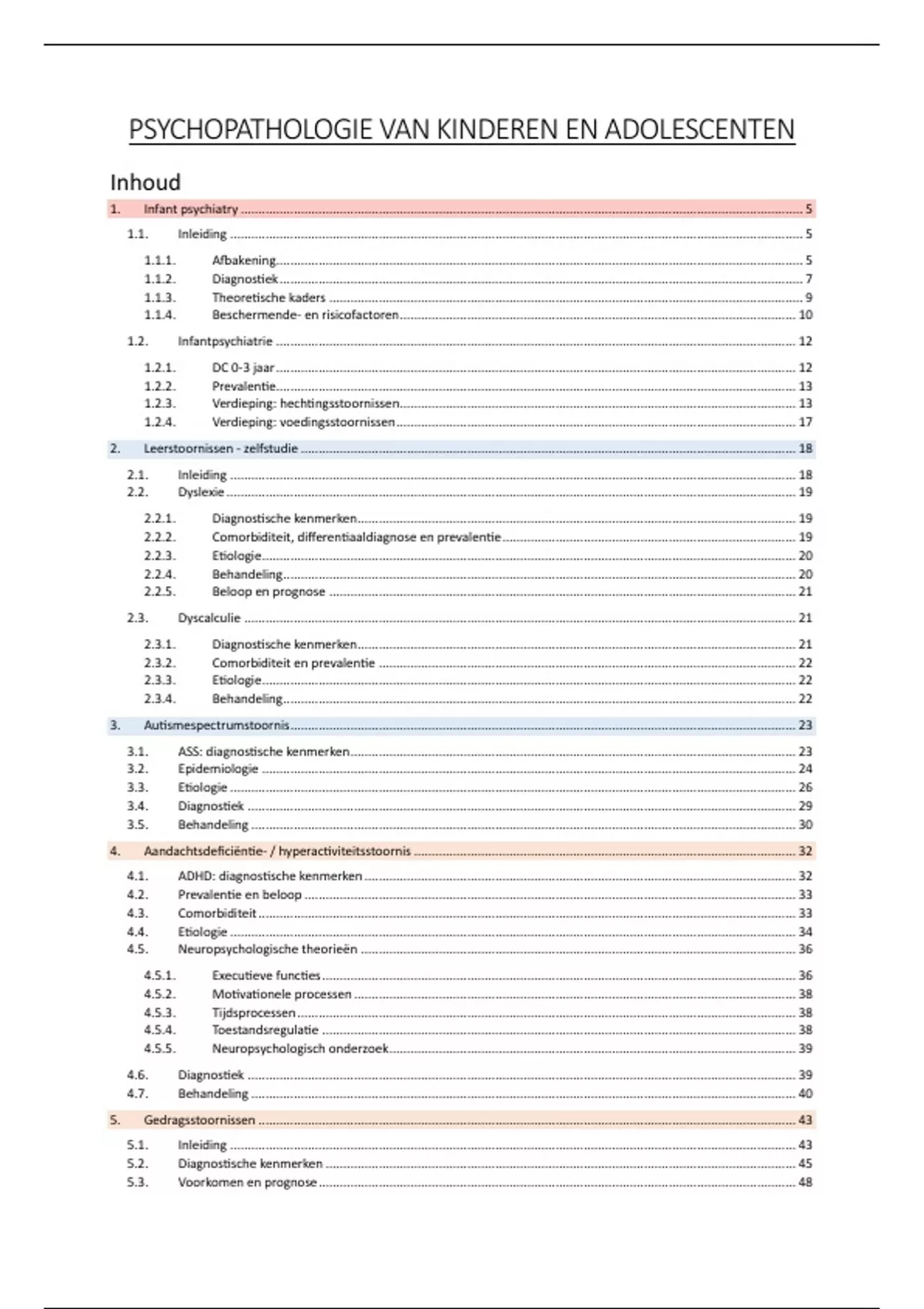 PSYCHOPATHOLOGIE VAN KINDEREN EN ADOLESCENTEN

Inhoud

1. Infant psychiatry ..... 5
1.1. Inleiding ..... 5
1.1.1. Afbakening ..... 5
1.1.2. Diagnostiek ..... 7
1.1.3. Theoretische kaders ..... 9
1.1.4. Beschermende- en risicofactoren ..... 10
1.2. Infantpsychiatrie ..... 12
1.2.1. DC 0-3 jaar ..... 12
1.2.2. Prevalentie ..... 13
1.2.3. Verdieping: hechtingsstoornissen ..... 13
1.2.4. Verdieping: voedingsstoornissen ..... 17
2. Leerstoornissen - zelfstudie ..... 18
2.1. Inleiding ..... 18
2.2. Dyslexie ..... 19
2.2.1. Diagnostische kenmerken ..... 19
2.2.2. Comorbiditeit, differentiaaldiagnose en prevalentie ..... 19
2.2.3. Etiologie ..... 20
2.2.4. Behandeling ..... 20
2.2.5. Beloop en prognose ..... 21
2.3. Dyscalculie ..... 21
2.3.1. Diagnostische kenmerken ..... 21
2.3.2. Comorbiditeit en prevalentie ..... 22
2.3.3. Etiologie ..... 22
2.3.4. Behandeling ..... 22
3. Autismespectrumstoornis ..... 23
3.1. ASS: diagnostische kenmerken ..... 23
3.2. Epidemiologie ..... 24
3.3. Etiologie ..... 26
3.4. Diagnostiek ..... 29
3.5. Behandeling ..... 30
4. Aandachtsdeficiëntie- / hyperactiviteitsstoornis ..... 32
4.1. ADHD: diagnostische kenmerken ..... 32
4.2. Prevalentie en beloop ..... 33
4.3. Comorbiditeit ..... 33
4.4. Etiologie ..... 34
4.5. Neuropsychologische theorieën ..... 36
4.5.1. Executieve functies ..... 36
4.5.2. Motivationele processen ..... 38
4.5.3. Tijdsprocessen ..... 38
4.5.4. Toestandsregulatie ..... 38
4.5.5. Neuropsychologisch onderzoek ..... 39
4.6. Diagnostiek ..... 39
4.7. Behandeling ..... 40
5. Gedragsstoornissen ..... 43
5.1. Inleiding ..... 43
5.2. Diagnostische kenmerken ..... 45
5.3. Voorkomen en prognose ..... 48